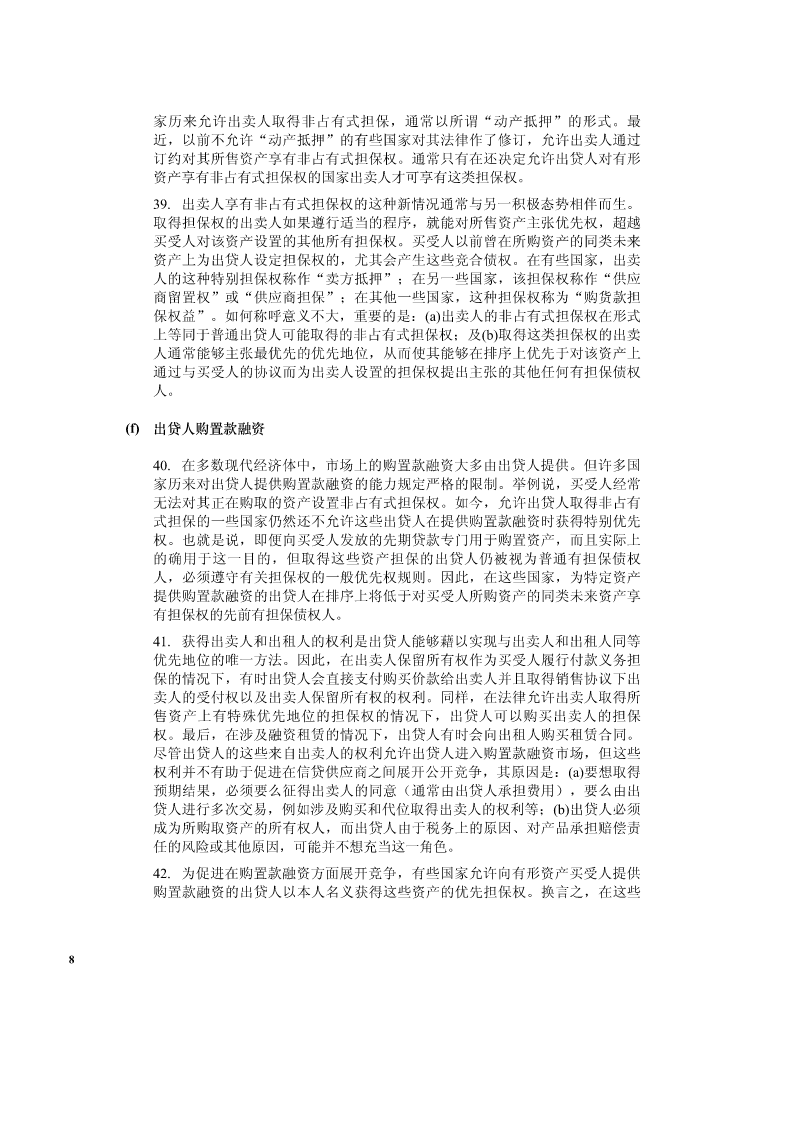 家历来允许出卖人取得非占有式担保，通常以所谓“动产抵押”的形式。最近，以前不允许“动产抵押”的有些国家对其法律作了修订，允许出卖人通过订约对其所售资产享有非占有式担保权。通常只有在还决定允许出贷人对有形资产享有非占有式担保权的国家出卖人才可享有这类担保权。

39. 出卖人享有非占有式担保权的这种新情况通常与另一积极态势相伴而生。取得担保权的出卖人如果遵行适当的程序，就能对所售资产主张优先权，超越买受人对该资产设置的其他所有担保权。买受人以前曾在所购资产的同类未来资产上为出贷人设定担保权的，尤其会产生这些竞合债权。在有些国家，出卖人的这种特别担保权称作“卖方抵押”；在另一些国家，该担保权称作“供应商留置权”或“供应商担保”；在其他一些国家，这种担保权称为“购货款担保权益”。如何称呼意义不大，重要的是：(a)出卖人的非占有式担保权在形式上等同于普通出贷人可能取得的非占有式担保权；及(b)取得这类担保权的出卖人通常能够主张最优先的优先地位，从而使其能够在排序上优先于对该资产上通过与买受人的协议而为出卖人设置的担保权提出主张的其他任何有担保债权人。

(f) 出贷人购置款融资

40. 在多数现代经济体中，市场上的购置款融资大多由出贷人提供。但许多国家历来对出贷人提供购置款融资的能力规定严格的限制。举例说，买受人经常无法对其正在购取的资产设置非占有式担保权。如今，允许出贷人取得非占有式担保的一些国家仍然还不允许这些出贷人在提供购置款融资时获得特别优先权。也就是说，即便向买受人发放的先期贷款专门用于购置资产，而且实际上的确用于这一目的，但取得这些资产担保的出贷人仍被视为普通有担保债权人，必须遵守有关担保权的一般优先权规则。因此，在这些国家，为特定资产提供购置款融资的出贷人在排序上将低于对买受人所购资产的同类未来资产享有担保权的先前有担保债权人。

41. 获得出卖人和出租人的权利是出贷人能够藉以实现与出卖人和出租人同等优先地位的唯一方法。因此，在出卖人保留所有权作为买受人履行付款义务担保的情况下，有时出贷人会直接支付购买价款给出卖人并且取得销售协议下出卖人的受付权以及出卖人保留所有权的权利。同样，在法律允许出卖人取得所售资产上有特殊优先地位的担保权的情况下，出贷人可以购买出卖人的担保权。最后，在涉及融资租赁的情况下，出贷人有时会向出租人购买租赁合同。尽管出贷人的这些来自出卖人的权利允许出贷人进入购置款融资市场，但这些权利并不有助于促进在信贷供应商之间展开公开竞争，其原因是：(a)要想取得预期结果，必须要么征得出卖人的同意（通常由出贷人承担费用），要么由出贷人进行多次交易，例如涉及购买和代位取得出卖人的权利等；(b)出贷人必须成为所购取资产的所有权人，而出贷人由于税务上的原因、对产品承担赔偿责任的风险或其他原因，可能并不想充当这一角色。

42. 为促进在购置款融资方面展开竞争，有些国家允许向有形资产买受人提供购置款融资的出贷人以本人名义获得这些资产的优先担保权。换言之，在这些

8